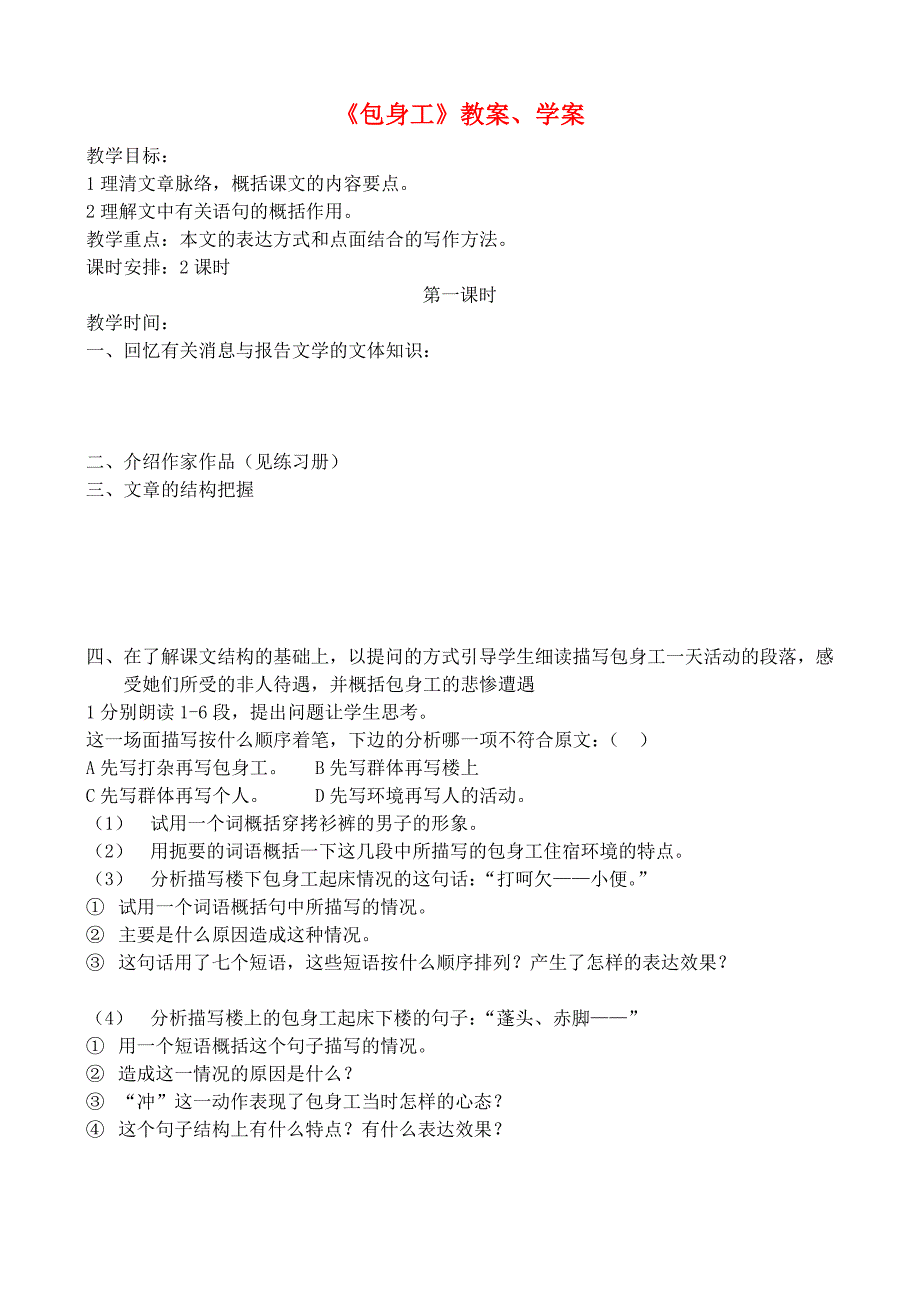 《包身工》教案、学案

教学目标：
1 理清文章脉络，概括课文的内容要点。
2 理解文中有关语句的概括作用。
教学重点：本文的表达方式和点面结合的写作方法。
课时安排：2 课时

第一课时

教学时间：
一、回忆有关消息与报告文学的文体知识：

二、介绍作家作品（见练习册）
三、文章的结构把握

四、在了解课文结构的基础上，以提问的方式引导学生细读描写包身工一天活动的段落，感受她们所受的非人待遇，并概括包身工的悲惨遭遇
1 分别朗读 1-6 段，提出问题让学生思考。
这一场面描写按什么顺序着笔，下边的分析哪一项不符合原文：（　）
A 先写打杂再写包身工。　　B 先写群体再写楼上
C 先写群体再写个人。　　　D 先写环境再写人的活动。
（1）　试用一个词概括穿拷衫裤的男子的形象。
（2）　用扼要的词语概括一下这几段中所描写的包身工住宿环境的特点。
（3）　分析描写楼下包身工起床情况的这句话：“打呵欠——小便。”
①　试用一个词语概括句中所描写的情况。
②　主要是什么原因造成这种情况。
③　这句话用了七个短语，这些短语按什么顺序排列？产生了怎样的表达效果？

（4）　分析描写楼上的包身工起床下楼的句子：“蓬头、赤脚——”
①　用一个短语概括这个句子描写的情况。
②　造成这一情况的原因是什么？
③　“冲”这一动作表现了包身工当时怎样的心态？
④　这个句子结构上有什么特点？有什么表达效果？